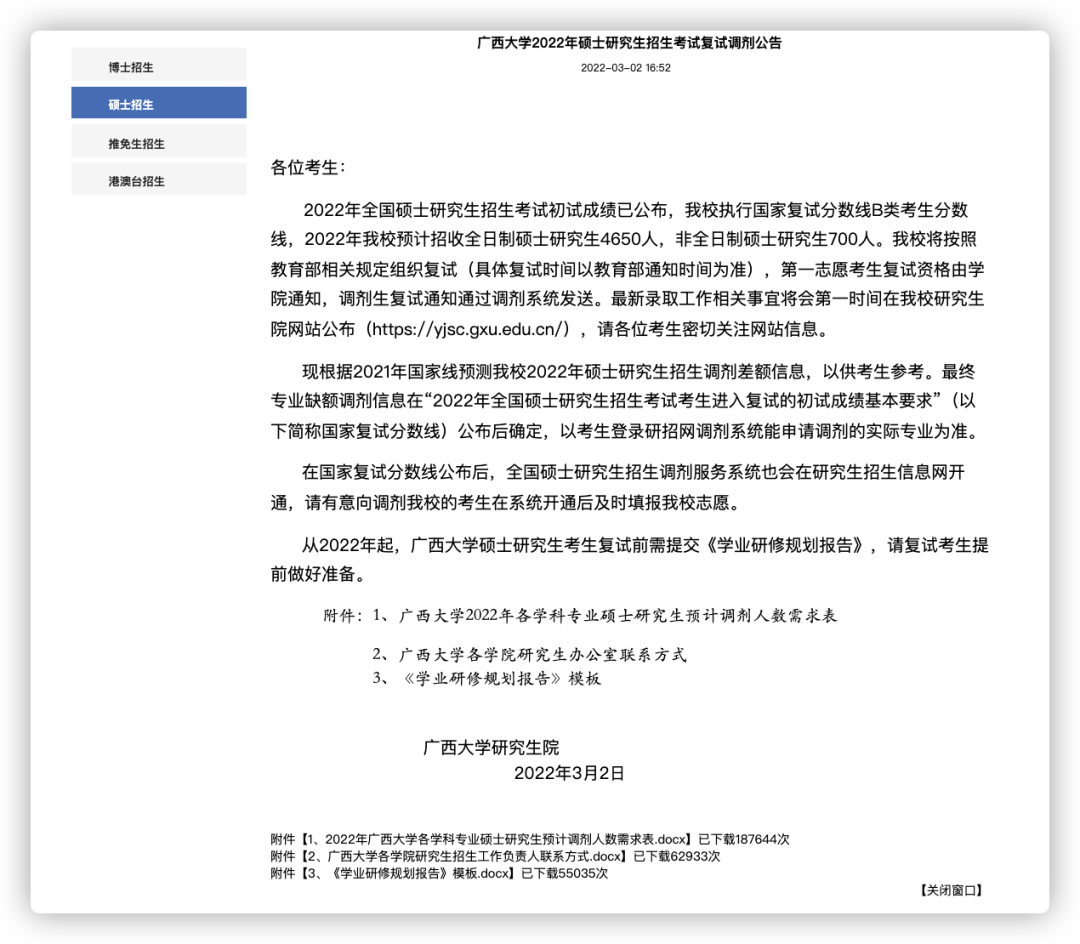 博士招生

硕士招生

推免生招生

港澳台招生

广西大学2022年硕士研究生招生考试复试调剂公告

2022-03-02 16:52

各位考生：

2022年全国硕士研究生招生考试初试成绩已公布，我校执行国家复试分数线B类考生分数线，2022年我校预计招收全日制硕士研究生4650人，非全日制硕士研究生700人。我校将按照教育部相关规定组织复试（具体复试时间以教育部通知时间为准），第一志愿考生复试资格由学院通知，调剂生复试通知通过调剂系统发送。最新录取工作相关事宜将会第一时间在我校研究生院网站公布（https://yjsc.gxu.edu.cn/），请各位考生密切关注网站信息。

现根据2021年国家线预测我校2022年硕士研究生招生调剂差额信息，以供考生参考。最终专业缺额调剂信息在“2022年全国硕士研究生招生考试考生进入复试的初试成绩基本要求”（以下简称国家复试分数线）公布后确定，以考生登录研招网调剂系统能申请调剂的实际专业为准。

在国家复试分数线公布后，全国硕士研究生招生调剂服务系统也会在研究生招生信息网开通，请有意向调剂我校的考生在系统开通后及时填报我校志愿。

从2022年起，广西大学硕士研究生考生复试前需提交《学业研修规划报告》，请复试考生提前做好准备。

附件：1、广西大学2022年各学科专业硕士研究生预计调剂人数需求表

2、广西大学各学院研究生办公室联系方式

3、《学业研修规划报告》模板

广西大学研究生院

2022年3月2日

附件【1、2022年广西大学各学科专业硕士研究生预计调剂人数需求表.docx】已下载187644次
附件【2、广西大学各学院研究生招生工作负责人联系方式.docx】已下载62933次
附件【3、《学业研修规划报告》模板.docx】已下载55035次

【关闭窗口】